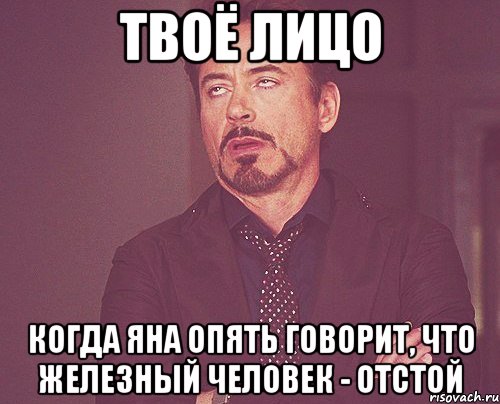 ТВОЁ ЛИЦО

КОГДА ЯНА ОПЯТЬ ГОВОРИТ, ЧТО ЖЕЛЕЗНЫЙ ЧЕЛОВЕК - ОТСТОЙ

risovach.ru